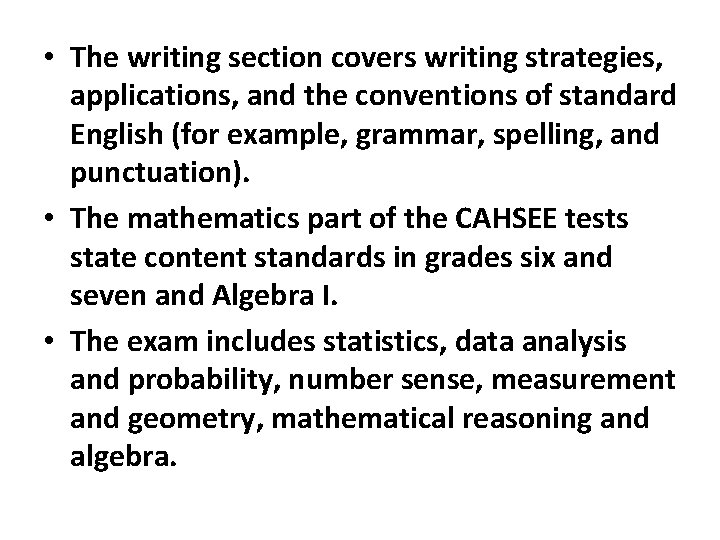 • The writing section covers writing strategies, applications, and the conventions of standard English (for example, grammar, spelling, and punctuation).

• The mathematics part of the CAHSEE tests state content standards in grades six and seven and Algebra I.

• The exam includes statistics, data analysis and probability, number sense, measurement and geometry, mathematical reasoning and algebra.